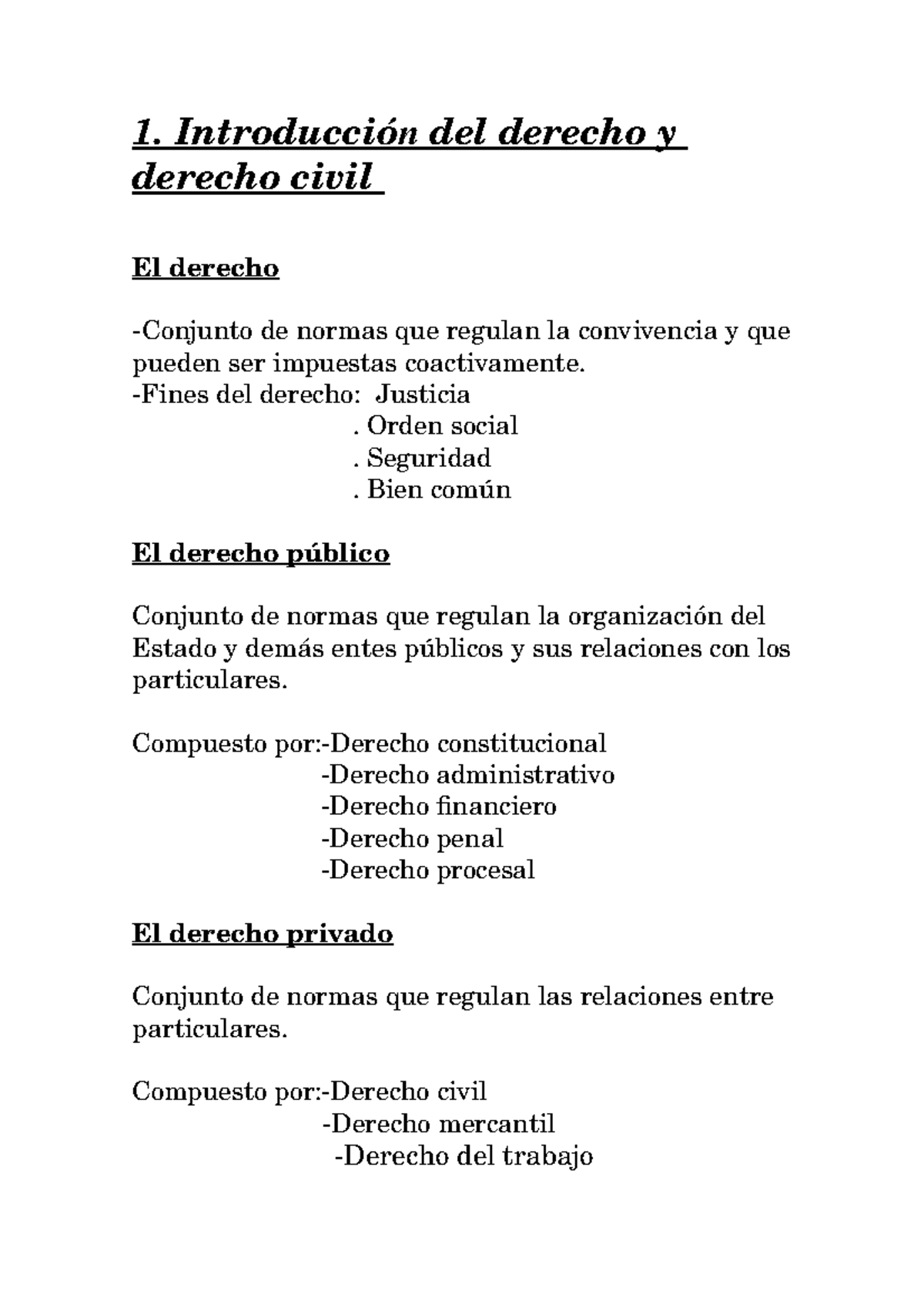 1. Introducción del derecho y derecho civil

El derecho

-Conjunto de normas que regulan la convivencia y que pueden ser impuestas coactivamente.
-Fines del derecho: Justicia
. Orden social
. Seguridad
. Bien común

El derecho público

Conjunto de normas que regulan la organización del Estado y demás entes públicos y sus relaciones con los particulares.

Compuesto por:-Derecho constitucional
-Derecho administrativo
-Derecho financiero
-Derecho penal
-Derecho procesal

El derecho privado

Conjunto de normas que regulan las relaciones entre particulares.

Compuesto por:-Derecho civil
-Derecho mercantil
-Derecho del trabajo